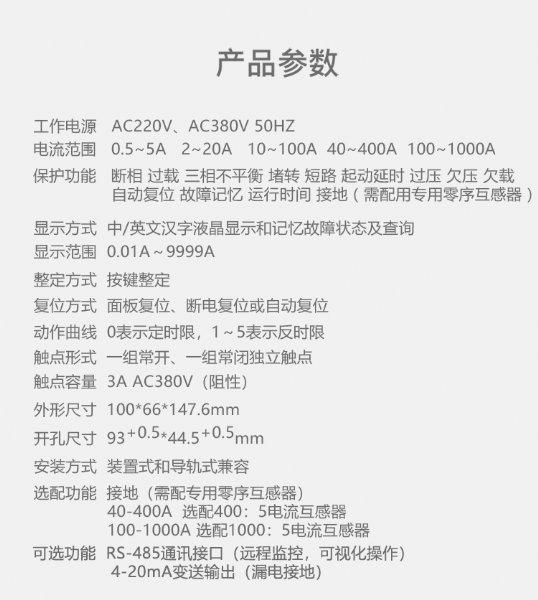 产品参数

工作电源 AC220V、AC380V 50HZ
电流范围 0.5~5A 2~20A 10~100A 40~400A 100~1000A
保护功能 断相 过载 三相不平衡 堵转 短路 起动延时 过压 欠压 欠载 自动复位 故障记忆 运行时间 接地（需配用专用零序互感器）
显示方式 中/英文汉字液晶显示和记忆故障状态及查询
显示范围 0.01A～9999A
整定方式 按键整定
复位方式 面板复位、断电复位或自动复位
动作曲线 0表示定时限，1～5表示反时限
触点形式 一组常开、一组常闭独立触点
触点容量 3A AC380V（阻性）
外形尺寸 100*66*147.6mm
开孔尺寸 $93^{+0.5}*44.5^{+0.5}$mm
安装方式 装置式和导轨式兼容
选配功能 接地（需配专用零序互感器）
40-400A 选配400：5电流互感器
100-1000A 选配1000：5电流互感器
可选功能 RS-485通讯接口（远程监控，可视化操作）
4-20mA变送输出（漏电接地）